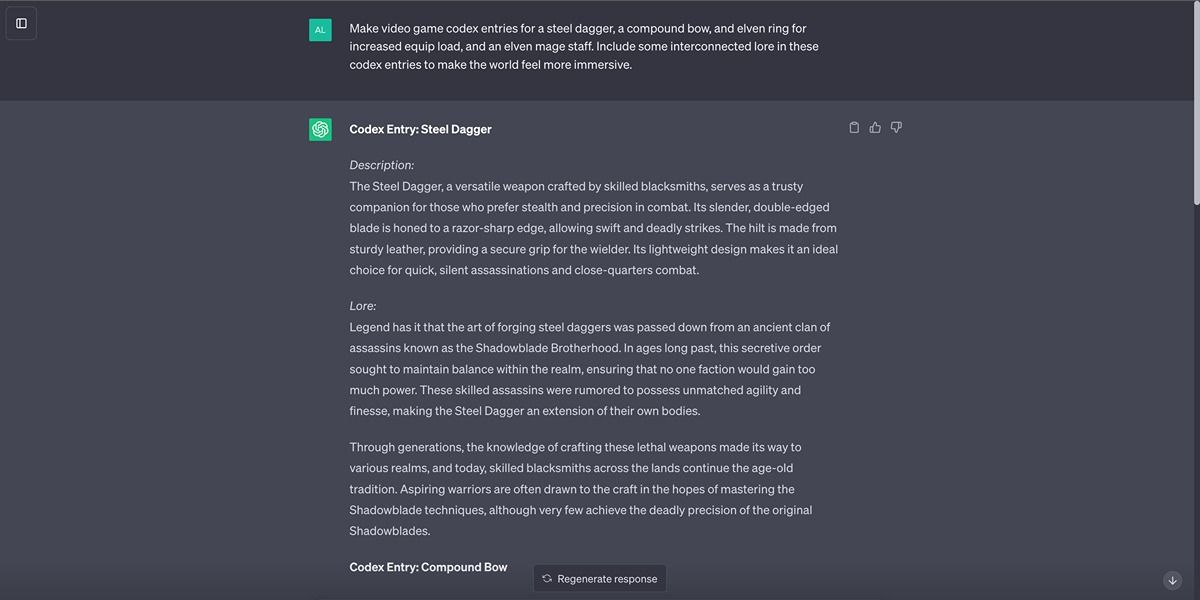 AL

Make video game codex entries for a steel dagger, a compound bow, and elven ring for increased equip load, and an elven mage staff. Include some interconnected lore in these codex entries to make the world feel more immersive.

Codex Entry: Steel Dagger

Description:
The Steel Dagger, a versatile weapon crafted by skilled blacksmiths, serves as a trusty companion for those who prefer stealth and precision in combat. Its slender, double-edged blade is honed to a razor-sharp edge, allowing swift and deadly strikes. The hilt is made from sturdy leather, providing a secure grip for the wielder. Its lightweight design makes it an ideal choice for quick, silent assassinations and close-quarters combat.

Lore:
Legend has it that the art of forging steel daggers was passed down from an ancient clan of assassins known as the Shadowblade Brotherhood. In ages long past, this secretive order sought to maintain balance within the realm, ensuring that no one faction would gain too much power. These skilled assassins were rumored to possess unmatched agility and finesse, making the Steel Dagger an extension of their own bodies.

Through generations, the knowledge of crafting these lethal weapons made its way to various realms, and today, skilled blacksmiths across the lands continue the age-old tradition. Aspiring warriors are often drawn to the craft in the hopes of mastering the Shadowblade techniques, although very few achieve the deadly precision of the original Shadowblades.

Codex Entry: Compound Bow

Regenerate response